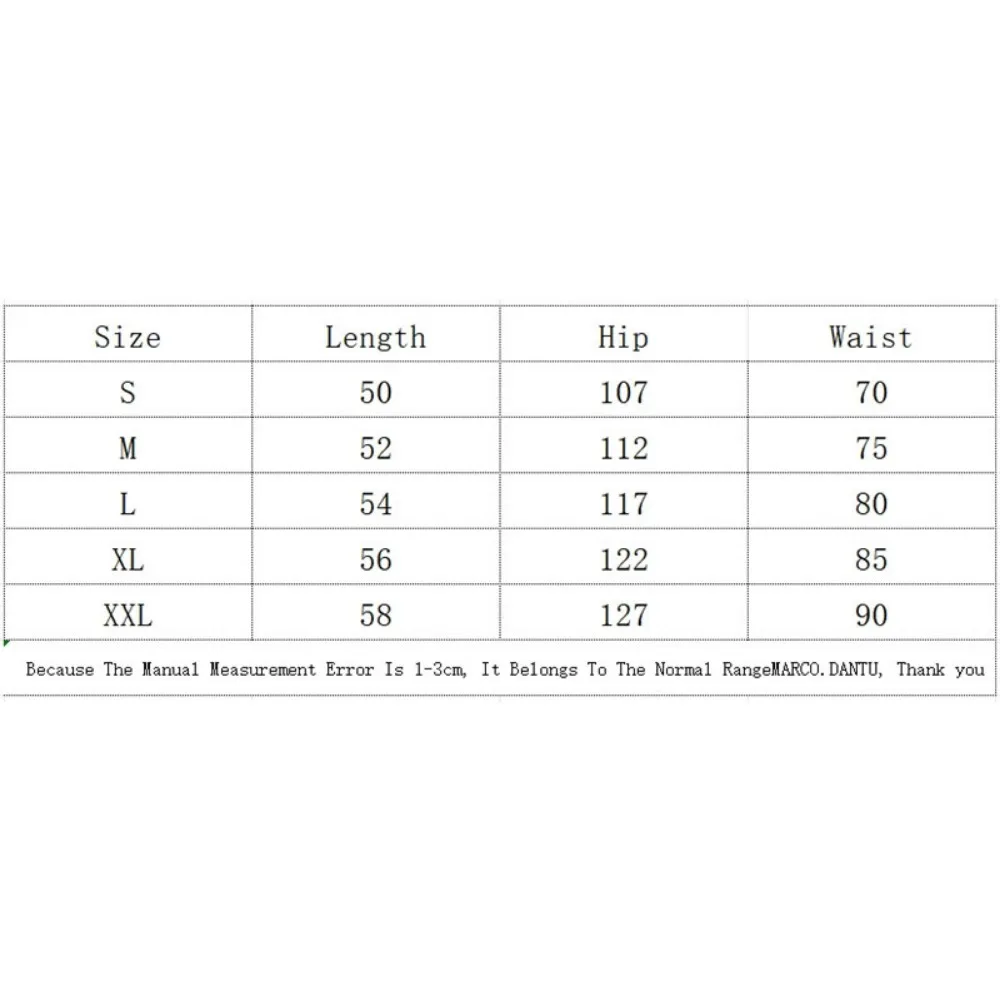 | Size | Length | Hip | Waist |
|---|---|---|---|
| S | 50 | 107 | 70 |
| M | 52 | 112 | 75 |
| L | 54 | 117 | 80 |
| XL | 56 | 122 | 85 |
| XXL | 58 | 127 | 90 |

Because The Manual Measurement Error Is 1-3cm, It Belongs To The Normal RangeMARCO.DANTU, Thank you